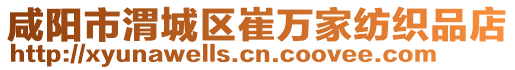 咸阳市渭城区崔万家纺织品店
http://xyunawells.cn.coovee.com